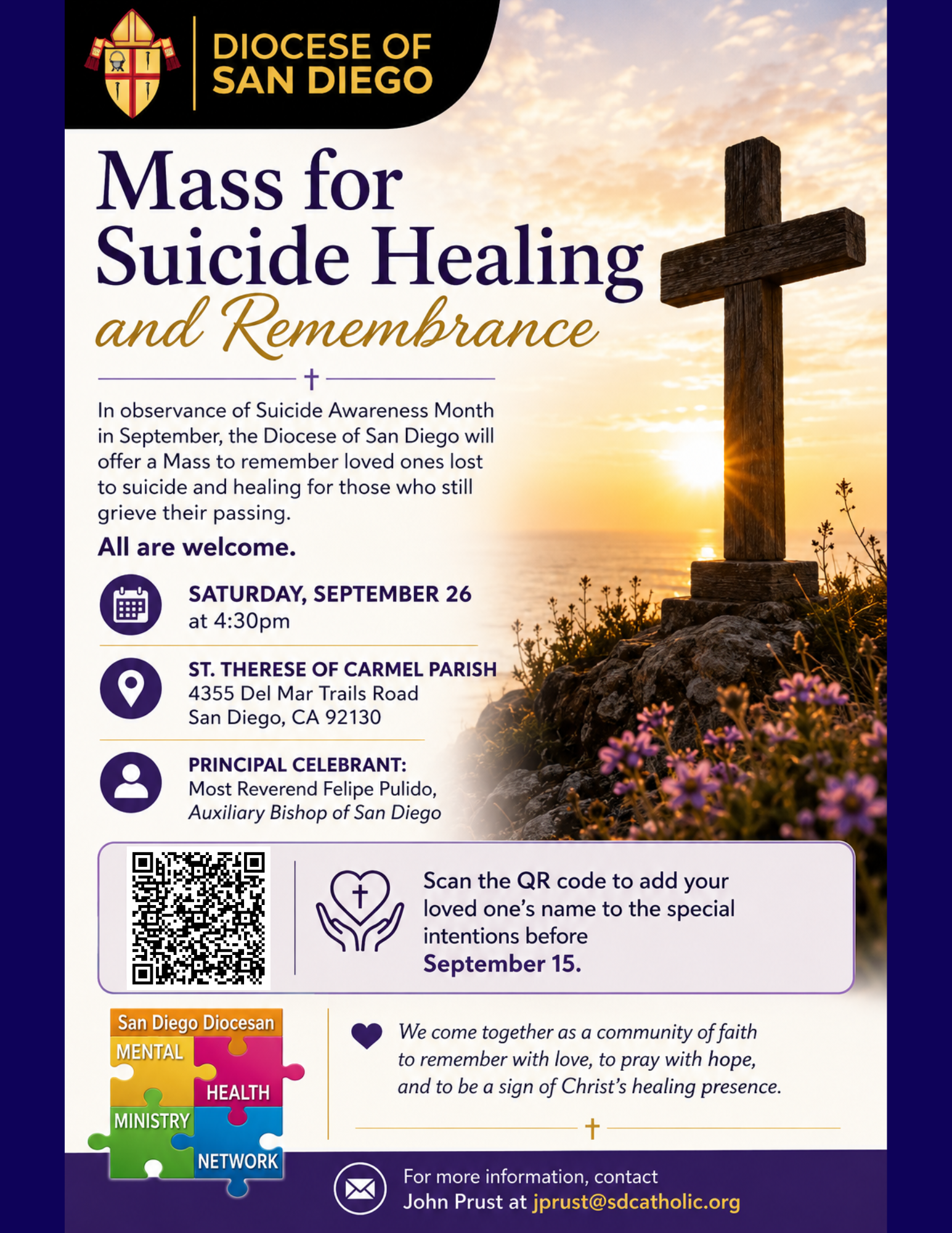 DIOCESE OF SAN DIEGO

Mass for Suicide Healing and Remembrance

In observance of Suicide Awareness Month in September, the Diocese of San Diego will offer a Mass to remember loved ones lost to suicide and healing for those who still grieve their passing.

All are welcome.

SATURDAY, SEPTEMBER 26
at 4:30pm

ST. THERESE OF CARMEL PARISH
4355 Del Mar Trails Road
San Diego, CA 92130

PRINCIPAL CELEBRANT:
Most Reverend Felipe Pulido,
Auxiliary Bishop of San Diego

Scan the QR code to add your loved one's name to the special intentions before September 15.

San Diego Diocesan
MENTAL HEALTH MINISTRY NETWORK

We come together as a community of faith to remember with love, to pray with hope, and to be a sign of Christ's healing presence.

For more information, contact
John Prust at jprust@sdcatholic.org